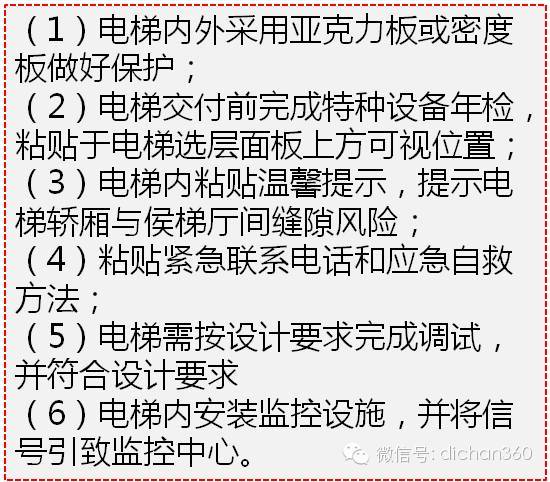 （1）电梯内外采用亚克力板或密度板做好保护；
（2）电梯交付前完成特种设备年检，粘贴于电梯选层面板上方可视位置；
（3）电梯内粘贴温馨提示，提示电梯轿厢与侯梯厅间缝隙风险；
（4）粘贴紧急联系电话和应急自救方法；
（5）电梯需按设计要求完成调试，并符合设计要求
（6）电梯内安装监控设施，并将信号引致监控中心。

微信号: dichan360